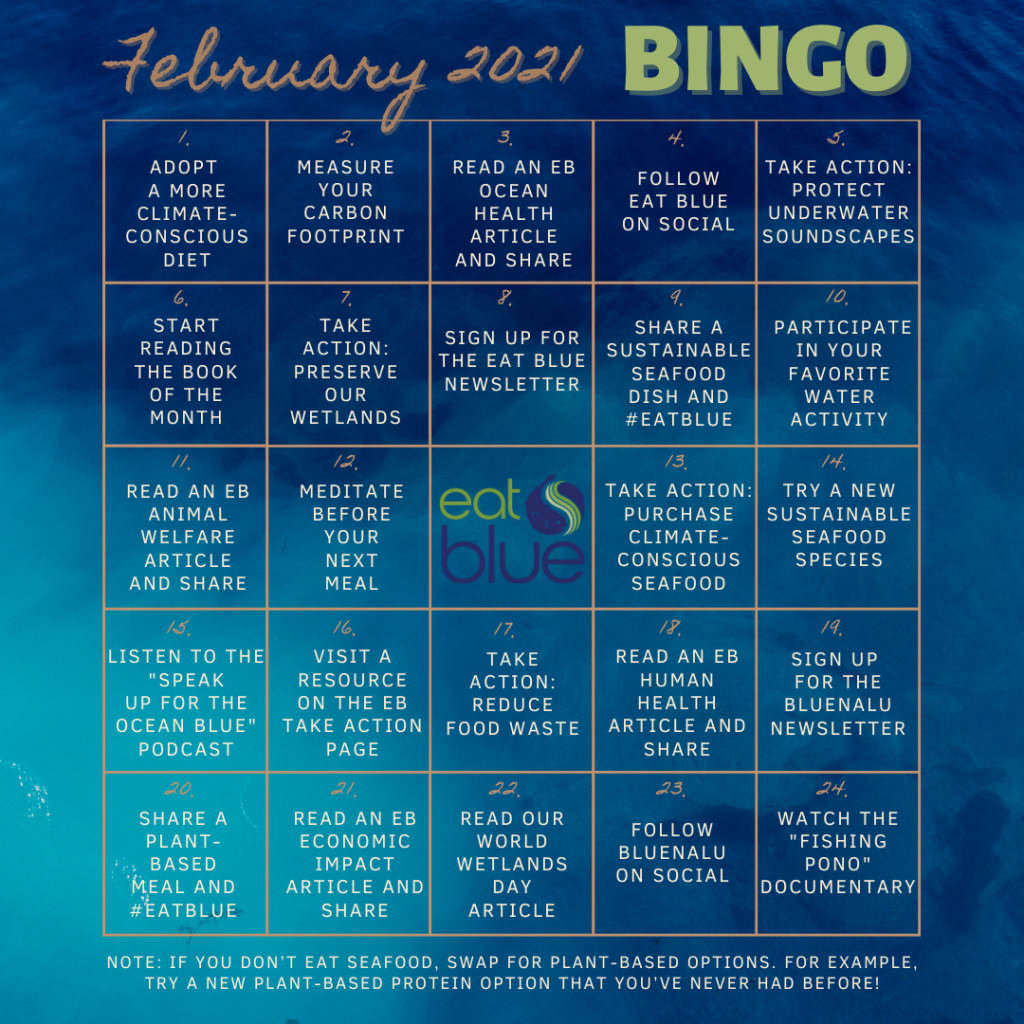 February 2021 BINGO

| 1. ADOPT A MORE CLIMATE-CONSCIOUS DIET | 2. MEASURE YOUR CARBON FOOTPRINT | 3. READ AN EB OCEAN HEALTH ARTICLE AND SHARE | 4. FOLLOW EAT BLUE ON SOCIAL | 5. TAKE ACTION: PROTECT UNDERWATER SOUNDSCAPES |
|---|---|---|---|---|
| 6. START READING THE BOOK OF THE MONTH | 7. TAKE ACTION: PRESERVE OUR WETLANDS | 8. SIGN UP FOR THE EAT BLUE NEWSLETTER | 9. SHARE A SUSTAINABLE SEAFOOD DISH AND #EATBLUE | 10. PARTICIPATE IN YOUR FAVORITE WATER ACTIVITY |
| 11. READ AN EB ANIMAL WELFARE ARTICLE AND SHARE | 12. MEDITATE BEFORE YOUR NEXT MEAL | eat blue | 13. TAKE ACTION: PURCHASE CLIMATE-CONSCIOUS SEAFOOD | 14. TRY A NEW SUSTAINABLE SEAFOOD SPECIES |
| 15. LISTEN TO THE "SPEAK UP FOR THE OCEAN BLUE" PODCAST | 16. VISIT A RESOURCE ON THE EB TAKE ACTION PAGE | 17. TAKE ACTION: REDUCE FOOD WASTE | 18. READ AN EB HUMAN HEALTH ARTICLE AND SHARE | 19. SIGN UP FOR THE BLUENALU NEWSLETTER |
| 20. SHARE A PLANT-BASED MEAL AND #EATBLUE | 21. READ AN EB ECONOMIC IMPACT ARTICLE AND SHARE | 22. READ OUR WORLD WETLANDS DAY ARTICLE | 23. FOLLOW BLUENALU ON SOCIAL | 24. WATCH THE "FISHING PONO" DOCUMENTARY |

NOTE: IF YOU DON'T EAT SEAFOOD, SWAP FOR PLANT-BASED OPTIONS. FOR EXAMPLE, TRY A NEW PLANT-BASED PROTEIN OPTION THAT YOU'VE NEVER HAD BEFORE!